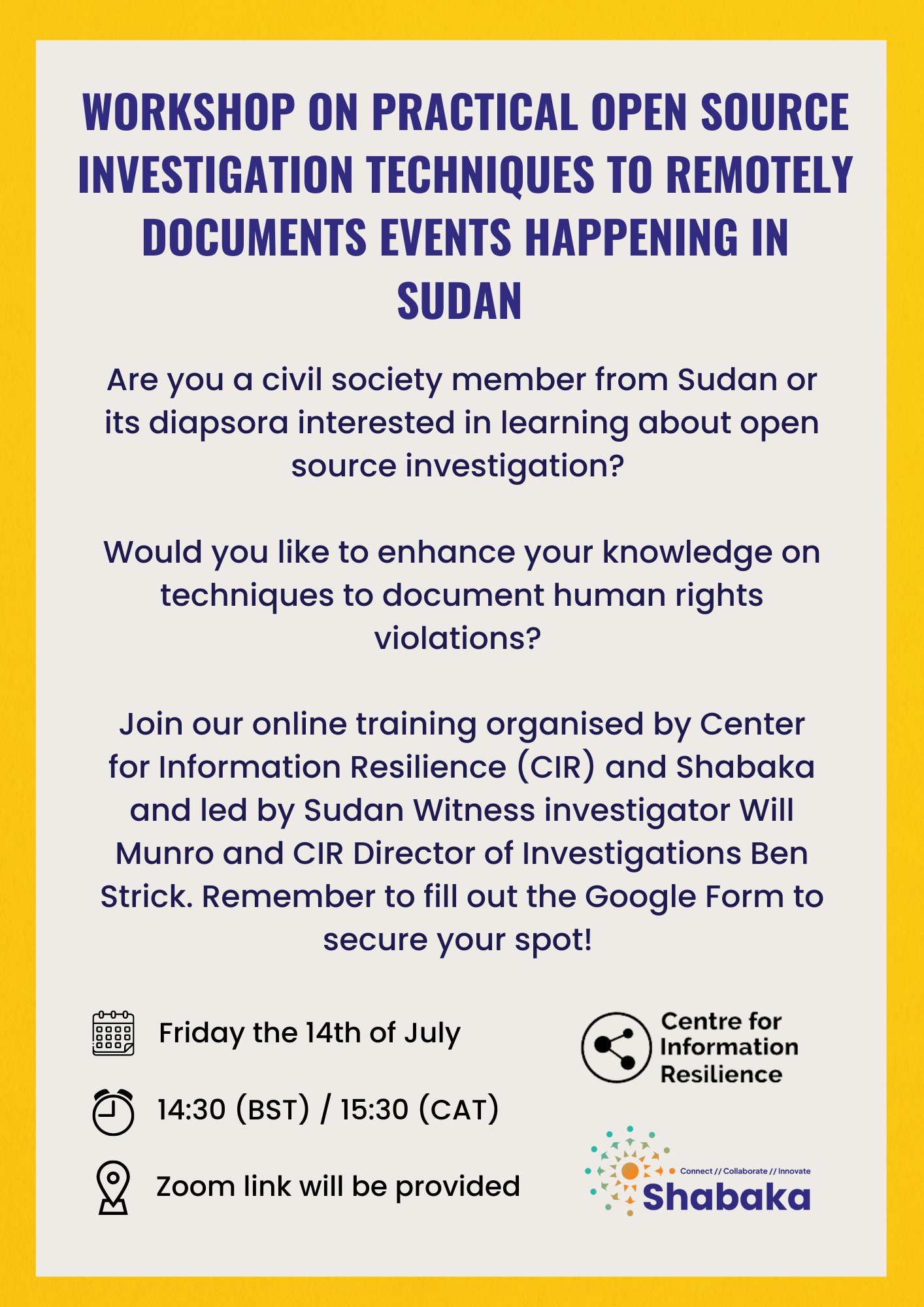 WORKSHOP ON PRACTICAL OPEN SOURCE INVESTIGATION TECHNIQUES TO REMOTELY DOCUMENTS EVENTS HAPPENING IN SUDAN

Are you a civil society member from Sudan or its diapsora interested in learning about open source investigation?

Would you like to enhance your knowledge on techniques to document human rights violations?

Join our online training organised by Center for Information Resilience (CIR) and Shabaka and led by Sudan Witness investigator Will Munro and CIR Director of Investigations Ben Strick. Remember to fill out the Google Form to secure your spot!

Friday the 14th of July

14:30 (BST) / 15:30 (CAT)

Zoom link will be provided

Centre for Information Resilience

Connect // Collaborate // Innovate
Shabaka